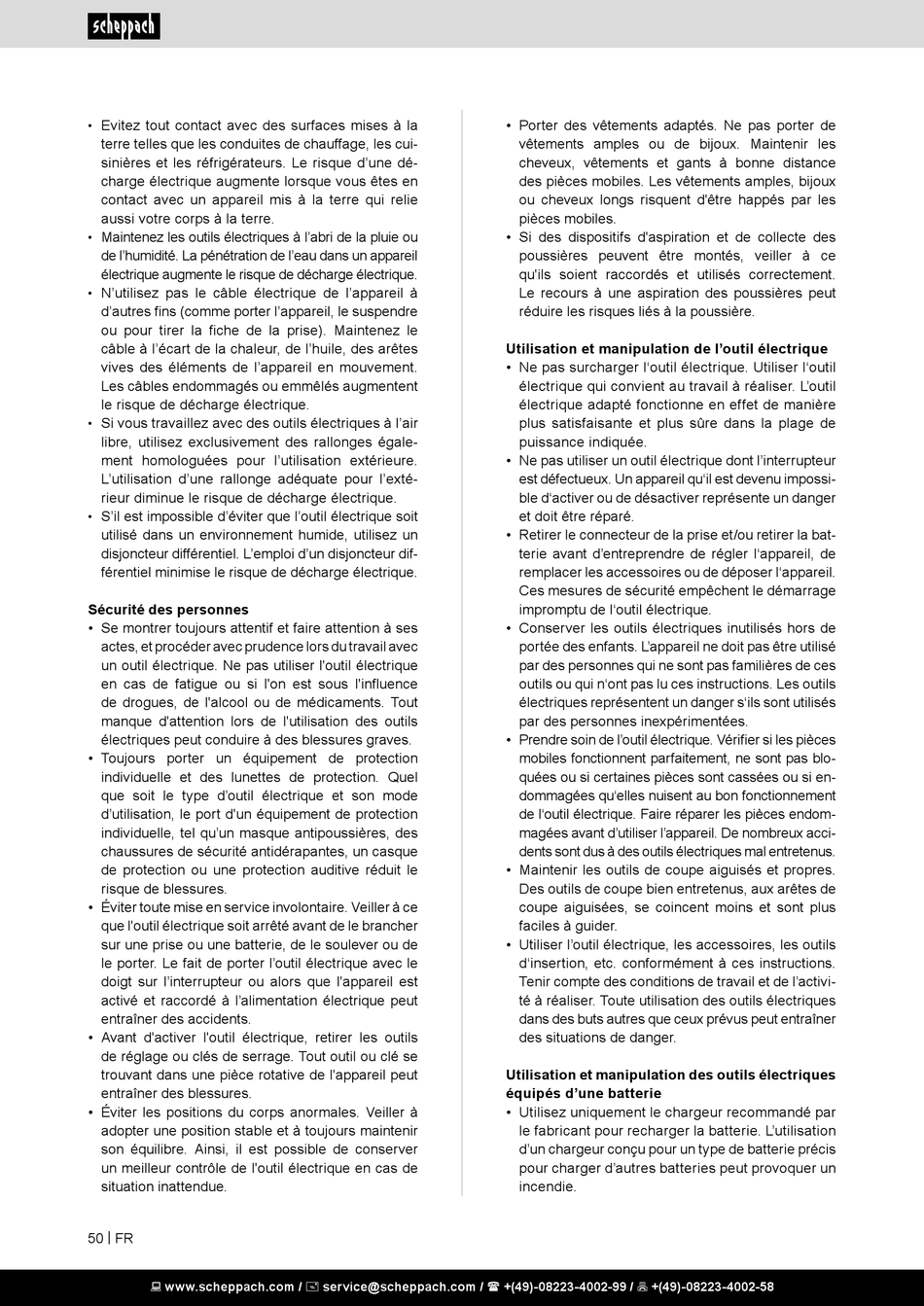 scheppach

• Evitez tout contact avec des surfaces mises à la terre telles que les conduites de chauffage, les cuisinières et les réfrigérateurs. Le risque d'une décharge électrique augmente lorsque vous êtes en contact avec un appareil mis à la terre qui relie aussi votre corps à la terre.
• Maintenez les outils électriques à l'abri de la pluie ou de l'humidité. La pénétration de l'eau dans un appareil électrique augmente le risque de décharge électrique.
• N'utilisez pas le câble électrique de l'appareil à d'autres fins (comme porter l'appareil, le suspendre ou pour tirer la fiche de la prise). Maintenez le câble à l'écart de la chaleur, de l'huile, des arêtes vives des éléments de l'appareil en mouvement. Les câbles endommagés ou emmêlés augmentent le risque de décharge électrique.
• Si vous travaillez avec des outils électriques à l'air libre, utilisez exclusivement des rallonges également homologuées pour l'utilisation extérieure. L'utilisation d'une rallonge adéquate pour l'extérieur diminue le risque de décharge électrique.
• S'il est impossible d'éviter que l'outil électrique soit utilisé dans un environnement humide, utilisez un disjoncteur différentiel. L'emploi d'un disjoncteur différentiel minimise le risque de décharge électrique.

Sécurité des personnes
• Se montrer toujours attentif et faire attention à ses actes, et procéder avec prudence lors du travail avec un outil électrique. Ne pas utiliser l'outil électrique en cas de fatigue ou si l'on est sous l'influence de drogues, de l'alcool ou de médicaments. Tout manque d'attention lors de l'utilisation des outils électriques peut conduire à des blessures graves.
• Toujours porter un équipement de protection individuelle et des lunettes de protection. Quel que soit le type d'outil électrique et son mode d'utilisation, le port d'un équipement de protection individuelle, tel qu'un masque antipoussières, des chaussures de sécurité antidérapantes, un casque de protection ou une protection auditive réduit le risque de blessures.
• Éviter toute mise en service involontaire. Veiller à ce que l'outil électrique soit arrêté avant de le brancher sur une prise ou une batterie, de le soulever ou de le porter. Le fait de porter l'outil électrique avec le doigt sur l'interrupteur ou alors que l'appareil est activé et raccordé à l'alimentation électrique peut entraîner des accidents.
• Avant d'activer l'outil électrique, retirer les outils de réglage ou clés de serrage. Tout outil ou clé se trouvant dans une pièce rotative de l'appareil peut entraîner des blessures.
• Éviter les positions du corps anormales. Veiller à adopter une position stable et à toujours maintenir son équilibre. Ainsi, il est possible de conserver un meilleur contrôle de l'outil électrique en cas de situation inattendue.

• Porter des vêtements adaptés. Ne pas porter de vêtements amples ou de bijoux. Maintenir les cheveux, vêtements et gants à bonne distance des pièces mobiles. Les vêtements amples, bijoux ou cheveux longs risquent d'être happés par les pièces mobiles.
• Si des dispositifs d'aspiration et de collecte des poussières peuvent être montés, veiller à ce qu'ils soient raccordés et utilisés correctement. Le recours à une aspiration des poussières peut réduire les risques liés à la poussière.

Utilisation et manipulation de l'outil électrique
• Ne pas surcharger l'outil électrique. Utiliser l'outil électrique qui convient au travail à réaliser. L'outil électrique adapté fonctionne en effet de manière plus satisfaisante et plus sûre dans la plage de puissance indiquée.
• Ne pas utiliser un outil électrique dont l'interrupteur est défectueux. Un appareil qu'il est devenu impossible d'activer ou de désactiver représente un danger et doit être réparé.
• Retirer le connecteur de la prise et/ou retirer la batterie avant d'entreprendre de régler l'appareil, de remplacer les accessoires ou de déposer l'appareil. Ces mesures de sécurité empêchent le démarrage impromptu de l'outil électrique.
• Conserver les outils électriques inutilisés hors de portée des enfants. L'appareil ne doit pas être utilisé par des personnes qui ne sont pas familières de ces outils ou qui n'ont pas lu ces instructions. Les outils électriques représentent un danger s'ils sont utilisés par des personnes inexpérimentées.
• Prendre soin de l'outil électrique. Vérifier si les pièces mobiles fonctionnent parfaitement, ne sont pas bloquées ou si certaines pièces sont cassées ou si endommagées qu'elles nuisent au bon fonctionnement de l'outil électrique. Faire réparer les pièces endommagées avant d'utiliser l'appareil. De nombreux accidents sont dus à des outils électriques mal entretenus.
• Maintenir les outils de coupe aiguisés et propres. Des outils de coupe bien entretenus, aux arêtes de coupe aiguisées, se coincent moins et sont plus faciles à guider.
• Utiliser l'outil électrique, les accessoires, les outils d'insertion, etc. conformément à ces instructions. Tenir compte des conditions de travail et de l'activité à réaliser. Toute utilisation des outils électriques dans des buts autres que ceux prévus peut entraîner des situations de danger.

Utilisation et manipulation des outils électriques équipés d'une batterie
• Utilisez uniquement le chargeur recommandé par le fabricant pour recharger la batterie. L'utilisation d'un chargeur conçu pour un type de batterie précis pour charger d'autres batteries peut provoquer un incendie.

50 | FR

www.scheppach.com / service@scheppach.com / +(49)-08223-4002-99 / +(49)-08223-4002-58